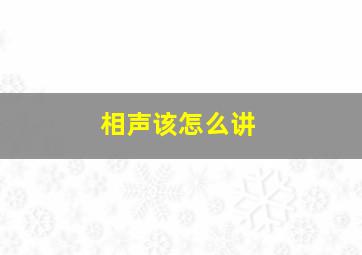 相声该怎么讲